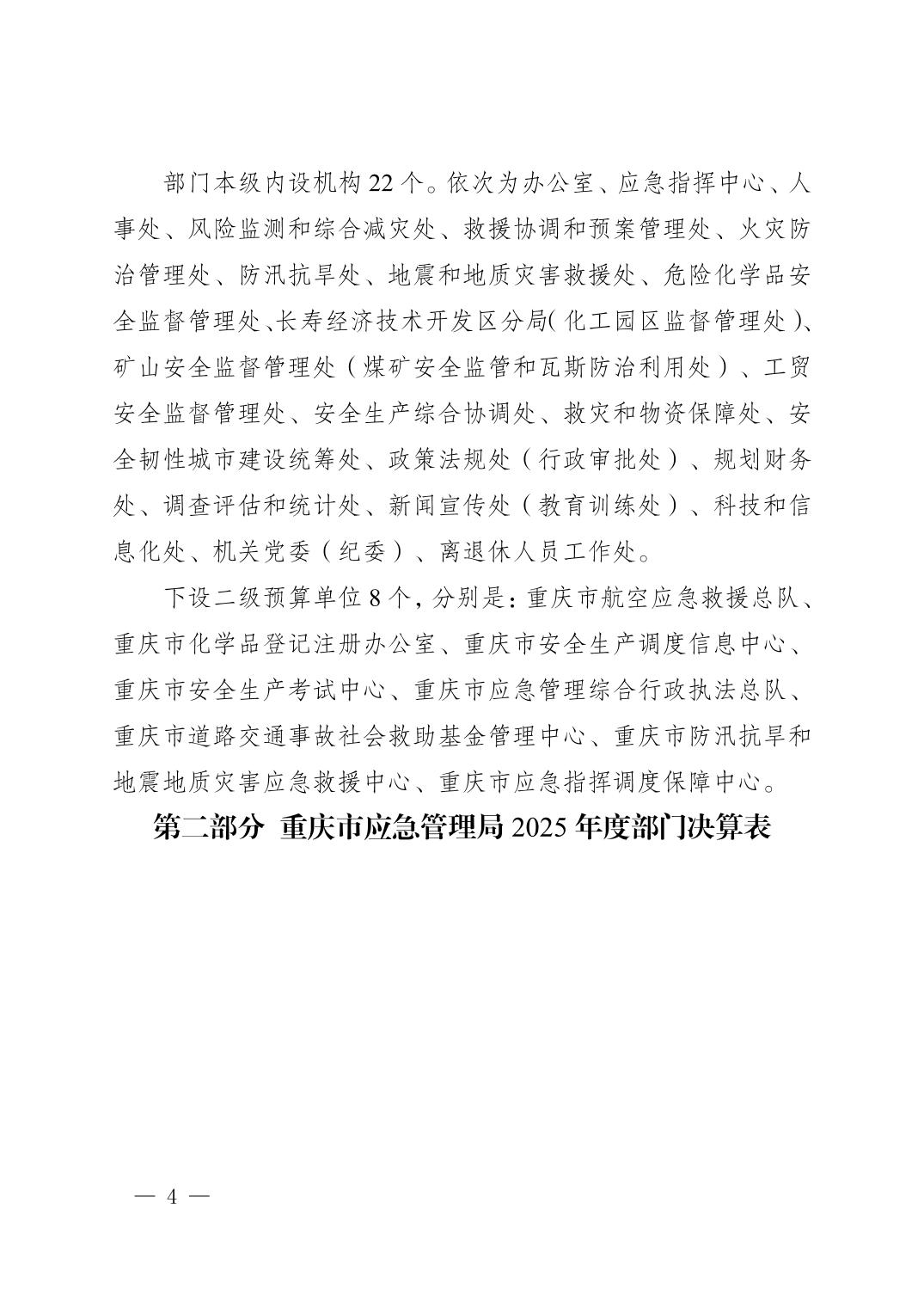 部门本级内设机构 22 个。依次为办公室、应急指挥中心、人事处、风险监测和综合减灾处、救援协调和预案管理处、火灾防治管理处、防汛抗旱处、地震和地质灾害救援处、危险化学品安全监督管理处、长寿经济技术开发区分局（化工园区监督管理处）、矿山安全监督管理处（煤矿安全监管和瓦斯防治利用处）、工贸安全监督管理处、安全生产综合协调处、救灾和物资保障处、安全韧性城市建设统筹处、政策法规处（行政审批处）、规划财务处、调查评估和统计处、新闻宣传处（教育训练处）、科技和信息化处、机关党委（纪委）、离退休人员工作处。

下设二级预算单位 8 个，分别是：重庆市航空应急救援总队、重庆市化学品登记注册办公室、重庆市安全生产调度信息中心、重庆市安全生产考试中心、重庆市应急管理综合行政执法总队、重庆市道路交通事故社会救助基金管理中心、重庆市防汛抗旱和地震地质灾害应急救援中心、重庆市应急指挥调度保障中心。

第二部分 重庆市应急管理局 2025 年度部门决算表

— 4 —